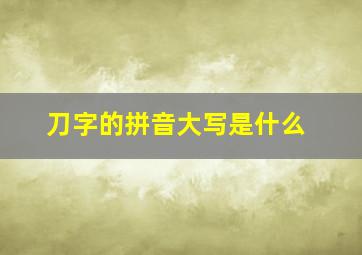 刀字的拼音大写是什么